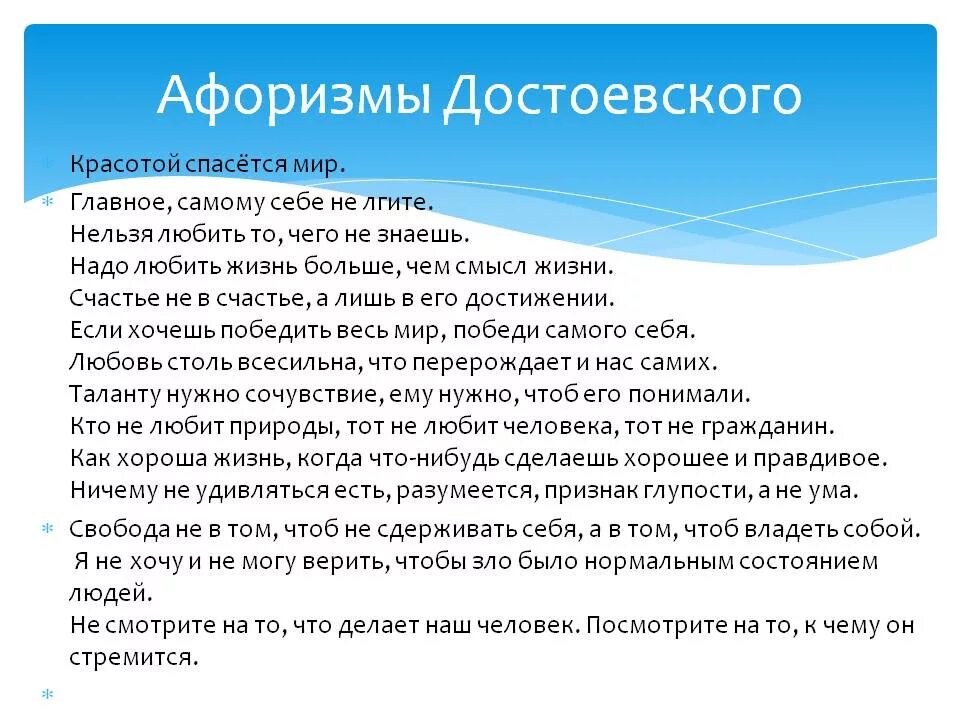 Афоризмы Достоевского

Красотой спасётся мир.

Главное, самому себе не лгите.
Нельзя любить то, чего не знаешь.
Надо любить жизнь больше, чем смысл жизни.
Счастье не в счастье, а лишь в его достижении.
Если хочешь победить весь мир, победи самого себя.
Любовь столь всесильна, что перерождает и нас самих.
Таланту нужно сочувствие, ему нужно, чтоб его понимали.
Кто не любит природы, тот не любит человека, тот не гражданин.
Как хороша жизнь, когда что-нибудь сделаешь хорошее и правдивое.
Ничему не удивляться есть, разумеется, признак глупости, а не ума.

Свобода не в том, чтоб не сдерживать себя, а в том, чтоб владеть собой.
Я не хочу и не могу верить, чтобы зло было нормальным состоянием людей.
Не смотрите на то, что делает наш человек. Посмотрите на то, к чему он стремится.